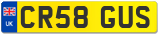 UK

CR58 GUS